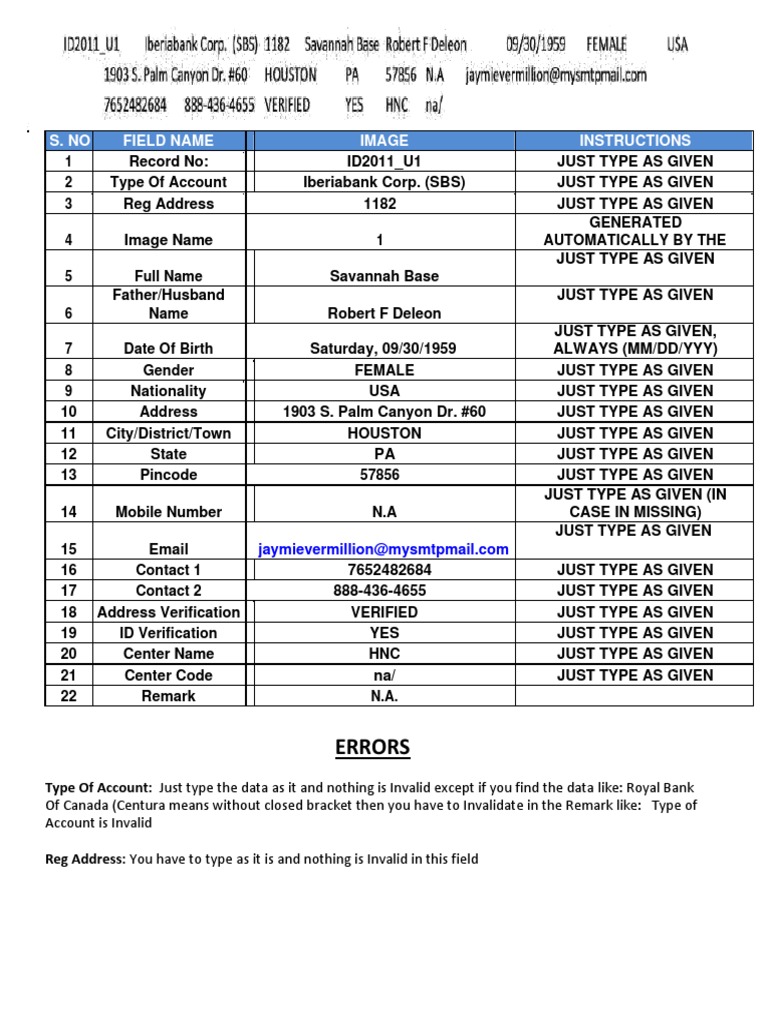 ID2011_U1 Iberiabank Corp. (SBS) 1182 Savannah Base Robert F Deleon 09/30/1959 FEMALE USA
1903 S. Palm Canyon Dr. #60 HOUSTON PA 57856 N.A jaymievermillion@mysmtpmail.com
7652482684 888-436-4655 VERIFIED YES HNC na/

| S. NO | FIELD NAME | IMAGE | INSTRUCTIONS |
|---|---|---|---|
| 1 | Record No: | ID2011_U1 | JUST TYPE AS GIVEN |
| 2 | Type Of Account | Iberiabank Corp. (SBS) | JUST TYPE AS GIVEN |
| 3 | Reg Address | 1182 | JUST TYPE AS GIVEN |
| 4 | Image Name | 1 | GENERATED AUTOMATICALLY BY THE |
| 5 | Full Name | Savannah Base | JUST TYPE AS GIVEN |
| 6 | Father/Husband Name | Robert F Deleon | JUST TYPE AS GIVEN |
| 7 | Date Of Birth | Saturday, 09/30/1959 | JUST TYPE AS GIVEN, ALWAYS (MM/DD/YYY) |
| 8 | Gender | FEMALE | JUST TYPE AS GIVEN |
| 9 | Nationality | USA | JUST TYPE AS GIVEN |
| 10 | Address | 1903 S. Palm Canyon Dr. #60 | JUST TYPE AS GIVEN |
| 11 | City/District/Town | HOUSTON | JUST TYPE AS GIVEN |
| 12 | State | PA | JUST TYPE AS GIVEN |
| 13 | Pincode | 57856 | JUST TYPE AS GIVEN |
| 14 | Mobile Number | N.A | JUST TYPE AS GIVEN (IN CASE IN MISSING) |
| 15 | Email | jaymievermillion@mysmtpmail.com | JUST TYPE AS GIVEN |
| 16 | Contact 1 | 7652482684 | JUST TYPE AS GIVEN |
| 17 | Contact 2 | 888-436-4655 | JUST TYPE AS GIVEN |
| 18 | Address Verification | VERIFIED | JUST TYPE AS GIVEN |
| 19 | ID Verification | YES | JUST TYPE AS GIVEN |
| 20 | Center Name | HNC | JUST TYPE AS GIVEN |
| 21 | Center Code | na/ | JUST TYPE AS GIVEN |
| 22 | Remark | N.A. | |

ERRORS

Type Of Account: Just type the data as it and nothing is Invalid except if you find the data like: Royal Bank Of Canada (Centura means without closed bracket then you have to Invalidate in the Remark like: Type of Account is Invalid

Reg Address: You have to type as it is and nothing is Invalid in this field